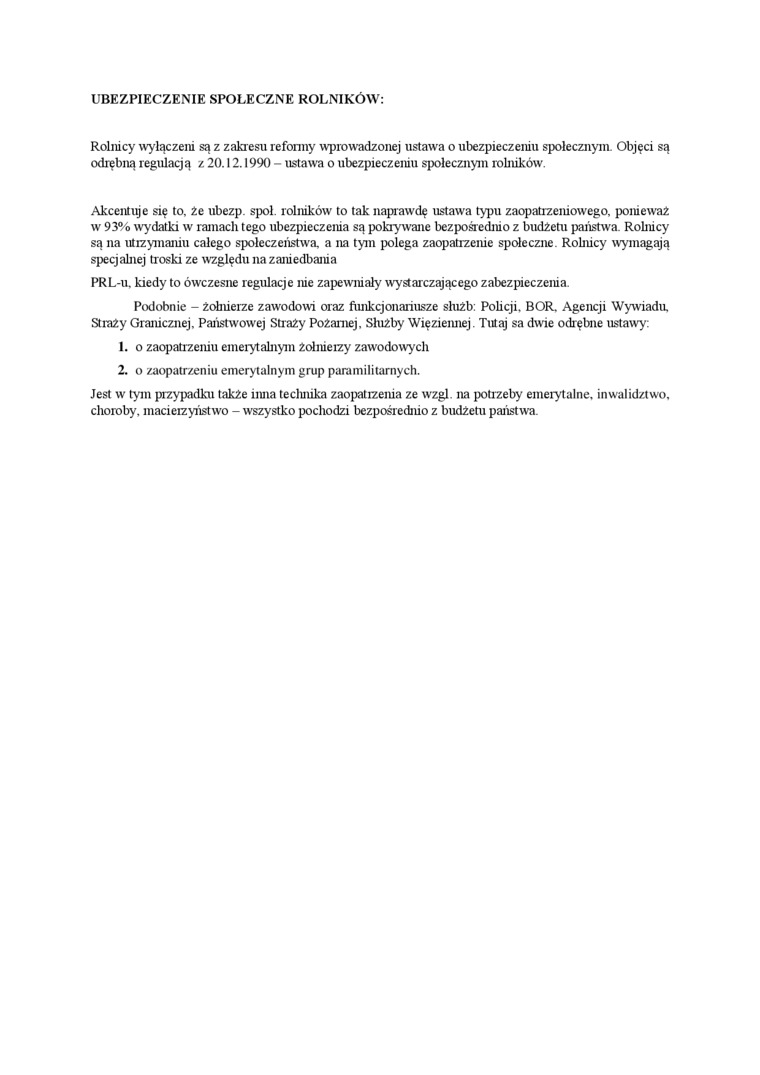 UBEZPIECZENIE SPOŁECZNE ROLNIKÓW:

Rolnicy wyłączeni są z zakresu reformy wprowadzonej ustawa o ubezpieczeniu społecznym. Objęci są odrębną regulacją z 20.12.1990 – ustawa o ubezpieczeniu społecznym rolników.

Akcentuje się to, że ubezp. społ. rolników to tak naprawdę ustawa typu zaopatrzeniowego, ponieważ w 93% wydatki w ramach tego ubezpieczenia są pokrywane bezpośrednio z budżetu państwa. Rolnicy są na utrzymaniu całego społeczeństwa, a na tym polega zaopatrzenie społeczne. Rolnicy wymagają specjalnej troski ze względu na zaniedbania

PRL-u, kiedy to ówczesne regulacje nie zapewniały wystarczającego zabezpieczenia.

Podobnie – żołnierze zawodowi oraz funkcjonariusze służb: Policji, BOR, Agencji Wywiadu, Straży Granicznej, Państwowej Straży Pożarnej, Służby Więziennej. Tutaj sa dwie odrębne ustawy:

1. o zaopatrzeniu emerytalnym żołnierzy zawodowych
2. o zaopatrzeniu emerytalnym grup paramilitarnych.

Jest w tym przypadku także inna technika zaopatrzenia ze wzgl. na potrzeby emerytalne, inwalidztwo, choroby, macierzyństwo – wszystko pochodzi bezpośrednio z budżetu państwa.